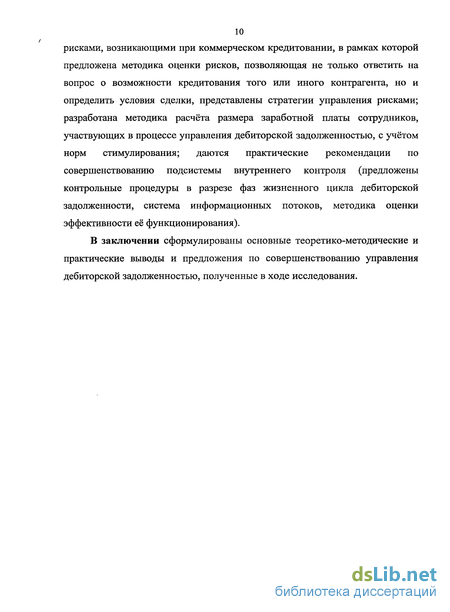 10

рисками, возникающими при коммерческом кредитовании, в рамках которой предложена методика оценки рисков, позволяющая не только ответить на вопрос о возможности кредитования того или иного контрагента, но и определить условия сделки, представлены стратегии управления рисками; разработана методика расчёта размера заработной платы сотрудников, участвующих в процессе управления дебиторской задолженностью, с учётом норм стимулирования; даются практические рекомендации по совершенствованию подсистемы внутреннего контроля (предложены контрольные процедуры в разрезе фаз жизненного цикла дебиторской задолженности, система информационных потоков, методика оценки эффективности её функционирования).

В заключении сформулированы основные теоретико-методические и практические выводы и предложения по совершенствованию управления дебиторской задолженностью, полученные в ходе исследования.

dsLib.net
библиотека диссертаций